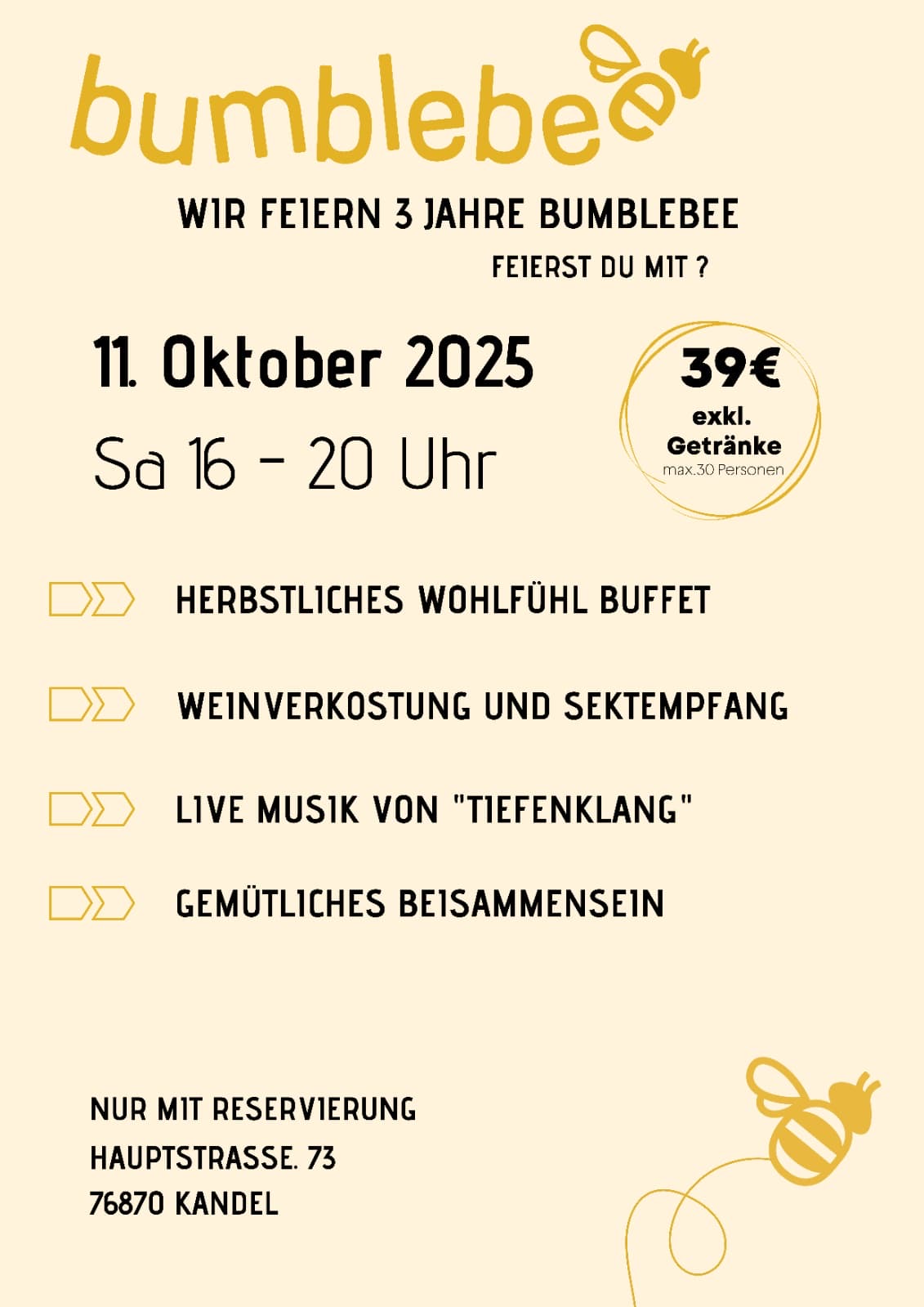 bumblebee

WIR FEIERN 3 JAHRE BUMBLEBEE

FEIERST DU MIT ?

11. Oktober 2025

Sa 16 - 20 Uhr

39€
exkl.
Getränke
max.30 Personen

HERBSTLICHES WOHLFÜHL BUFFET

WEINVERKOSTUNG UND SEKTEMPFANG

LIVE MUSIK VON "TIEFENKLANG"

GEMÜTLICHES BEISAMMENSEIN

NUR MIT RESERVIERUNG
HAUPTSTRASSE. 73
76870 KANDEL